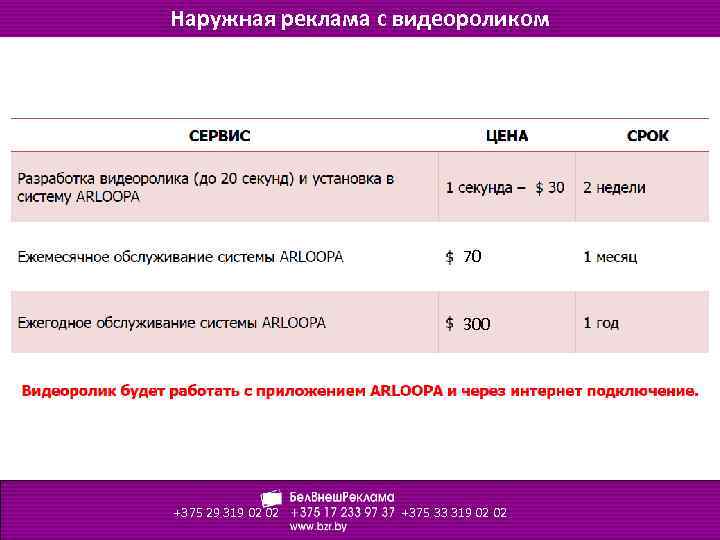 Наружная реклама с видеороликом

| СЕРВИС | ЦЕНА | СРОК |
|---|---|---|
| Разработка видеоролика (до 20 секунд) и установка в систему ARLOOPA | 1 секунда – $ 30 | 2 недели |
| Ежемесячное обслуживание системы ARLOOPA | $ 70 | 1 месяц |
| Ежегодное обслуживание системы ARLOOPA | $ 300 | 1 год |

Видеоролик будет работать с приложением ARLOOPA и через интернет подключение.

БелВнешРеклама
+375 29 319 02 02 +375 17 233 97 37 +375 33 319 02 02
www.bzr.by